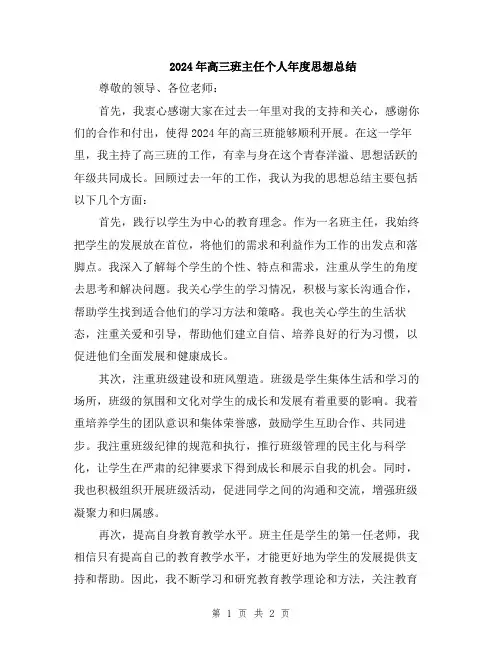 2024年高三班主任个人年度思想总结

尊敬的领导、各位老师：

首先，我衷心感谢大家在过去一年里对我的支持和关心，感谢你们的合作和付出，使得2024年的高三班能够顺利开展。在这一学年里，我主持了高三班的工作，有幸与身在这个青春洋溢、思想活跃的年级共同成长。回顾过去一年的工作，我认为我的思想总结主要包括以下几个方面：

首先，践行以学生为中心的教育理念。作为一名班主任，我始终把学生的发展放在首位，将他们的需求和利益作为工作的出发点和落脚点。我深入了解每个学生的个性、特点和需求，注重从学生的角度去思考和解决问题。我关心学生的学习情况，积极与家长沟通合作，帮助学生找到适合他们的学习方法和策略。我也关心学生的生活状态，注重关爱和引导，帮助他们建立自信、培养良好的行为习惯，以促进他们全面发展和健康成长。

其次，注重班级建设和班风塑造。班级是学生集体生活和学习的场所，班级的氛围和文化对学生的成长和发展有着重要的影响。我着重培养学生的团队意识和集体荣誉感，鼓励学生互助合作、共同进步。我注重班级纪律的规范和执行，推行班级管理的民主化与科学化，让学生在严肃的纪律要求下得到成长和展示自我的机会。同时，我也积极组织开展班级活动，促进同学之间的沟通和交流，增强班级凝聚力和归属感。

再次，提高自身教育教学水平。班主任是学生的第一任老师，我相信只有提高自己的教育教学水平，才能更好地为学生的发展提供支持和帮助。因此，我不断学习和研究教育教学理论和方法，关注教育

第 1 页 共 2 页